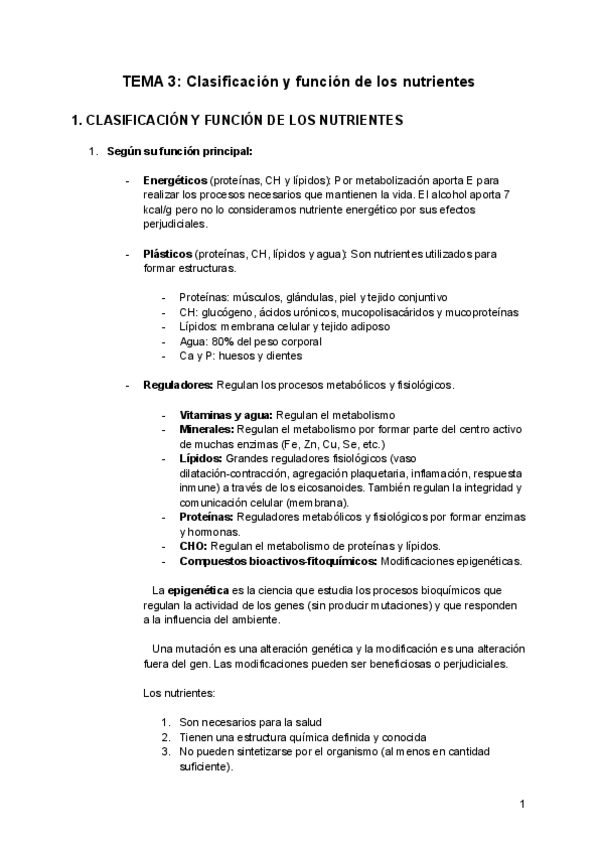 TEMA 3: Clasificación y función de los nutrientes

1. CLASIFICACIÓN Y FUNCIÓN DE LOS NUTRIENTES

1. Según su función principal:

- Energéticos (proteínas, CH y lípidos): Por metabolización aporta E para realizar los procesos necesarios que mantienen la vida. El alcohol aporta 7 kcal/g pero no lo consideramos nutriente energético por sus efectos perjudiciales.

- Plásticos (proteínas, CH, lípidos y agua): Son nutrientes utilizados para formar estructuras.

- Proteínas: músculos, glándulas, piel y tejido conjuntivo
- CH: glucógeno, ácidos urónicos, mucopolisacáridos y mucoproteínas
- Lípidos: membrana celular y tejido adiposo
- Agua: 80% del peso corporal
- Ca y P: huesos y dientes

- Reguladores: Regulan los procesos metabólicos y fisiológicos.

- Vitaminas y agua: Regulan el metabolismo
- Minerales: Regulan el metabolismo por formar parte del centro activo de muchas enzimas (Fe, Zn, Cu, Se, etc.)
- Lípidos: Grandes reguladores fisiológicos (vaso dilatación-contracción, agregación plaquetaria, inflamación, respuesta inmune) a través de los eicosanoides. También regulan la integridad y comunicación celular (membrana).
- Proteínas: Reguladores metabólicos y fisiológicos por formar enzimas y hormonas.
- CHO: Regulan el metabolismo de proteínas y lípidos.
- Compuestos bioactivos-fitoquímicos: Modificaciones epigenéticas.

La epigenética es la ciencia que estudia los procesos bioquímicos que regulan la actividad de los genes (sin producir mutaciones) y que responden a la influencia del ambiente.

Una mutación es una alteración genética y la modificación es una alteración fuera del gen. Las modificaciones pueden ser beneficiosas o perjudiciales.

Los nutrientes:

1. Son necesarios para la salud
2. Tienen una estructura química definida y conocida
3. No pueden sintetizarse por el organismo (al menos en cantidad suficiente).

1